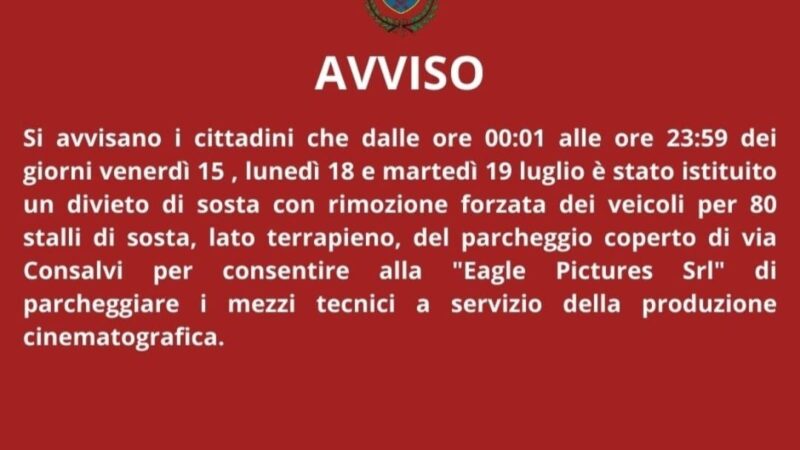 AVVISO

Si avvisano i cittadini che dalle ore 00:01 alle ore 23:59 dei giorni venerdì 15 , lunedì 18 e martedì 19 luglio è stato istituito un divieto di sosta con rimozione forzata dei veicoli per 80 stalli di sosta, lato terrapieno, del parcheggio coperto di via Consalvi per consentire alla "Eagle Pictures Srl" di parcheggiare i mezzi tecnici a servizio della produzione cinematografica.